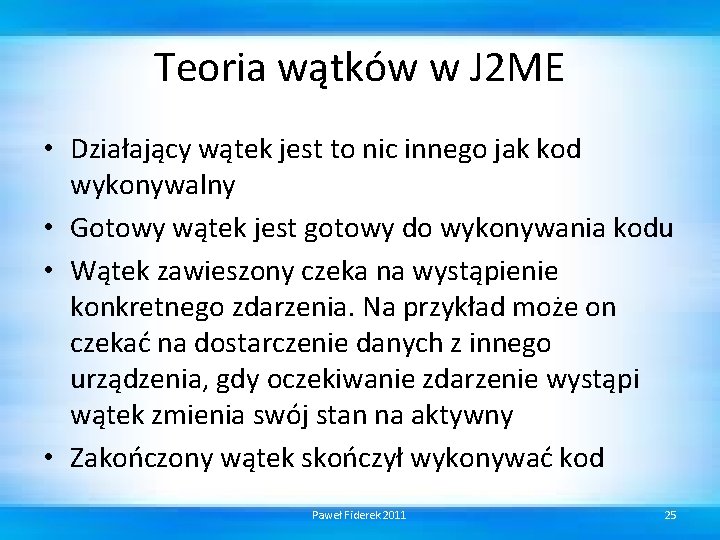 Teoria wątków w J2ME

• Działający wątek jest to nic innego jak kod wykonywalny

• Gotowy wątek jest gotowy do wykonywania kodu

• Wątek zawieszony czeka na wystąpienie konkretnego zdarzenia. Na przykład może on czekać na dostarczenie danych z innego urządzenia, gdy oczekiwanie zdarzenie wystąpi wątek zmienia swój stan na aktywny

• Zakończony wątek skończył wykonywać kod

Paweł Fiderek 2011

25